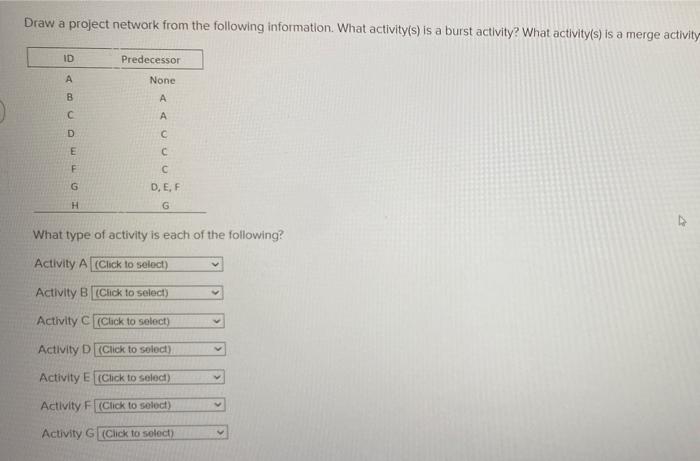 Draw a project network from the following information. What activity(s) is a burst activity? What activity(s) is a merge activity

| ID | Predecessor |
|---|---|
| A | None |
| B | A |
| C | A |
| D | C |
| E | C |
| F | C |
| G | D, E, F |
| H | G |

What type of activity is each of the following?

Activity A (Click to select)

Activity B (Click to select)

Activity C (Click to select)

Activity D (Click to select)

Activity E (Click to select)

Activity F (Click to select)

Activity G (Click to select)